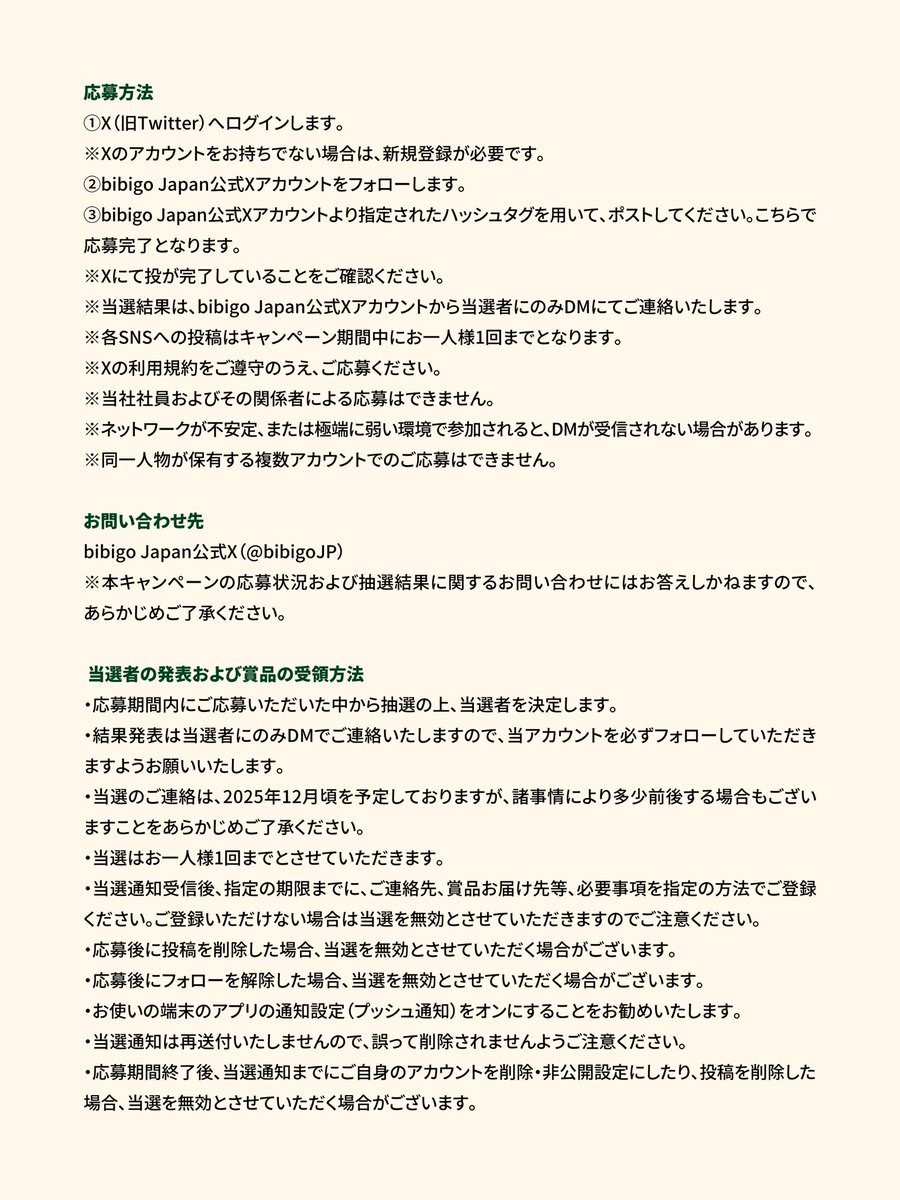 応募方法
①X（旧Twitter）へログインします。
※Xのアカウントをお持ちでない場合は、新規登録が必要です。
②bibigo Japan公式Xアカウントをフォローします。
③bibigo Japan公式Xアカウントより指定されたハッシュタグを用いて、ポストしてください。こちらで応募完了となります。
※Xにて投が完了していることをご確認ください。
※当選結果は、bibigo Japan公式Xアカウントから当選者にのみDMにてご連絡いたします。
※各SNSへの投稿はキャンペーン期間中にお一人様1回までとなります。
※Xの利用規約をご遵守のうえ、ご応募ください。
※当社社員およびその関係者による応募はできません。
※ネットワークが不安定、または極端に弱い環境で参加されると、DMが受信されない場合があります。
※同一人物が保有する複数アカウントでのご応募はできません。

お問い合わせ先
bibigo Japan公式X（@bibigoJP）
※本キャンペーンの応募状況および抽選結果に関するお問い合わせにはお答えしかねますので、あらかじめご了承ください。

当選者の発表および賞品の受領方法
・応募期間内にご応募いただいた中から抽選の上、当選者を決定します。
・結果発表は当選者にのみDMでご連絡いたしますので、当アカウントを必ずフォローしていただきますようお願いいたします。
・当選のご連絡は、2025年12月頃を予定しておりますが、諸事情により多少前後する場合もございますことをあらかじめご了承ください。
・当選はお一人様1回までとさせていただきます。
・当選通知受信後、指定の期限までに、ご連絡先、賞品お届け先等、必要事項を指定の方法でご登録ください。ご登録いただけない場合は当選を無効とさせていただきますのでご注意ください。
・応募後に投稿を削除した場合、当選を無効とさせていただく場合がございます。
・応募後にフォローを解除した場合、当選を無効とさせていただく場合がございます。
・お使いの端末のアプリの通知設定（プッシュ通知）をオンにすることをお勧めいたします。
・当選通知は再送付いたしませんので、誤って削除されませんようご注意ください。
・応募期間終了後、当選通知までにご自身のアカウントを削除・非公開設定にしたり、投稿を削除した場合、当選を無効とさせていただく場合がございます。